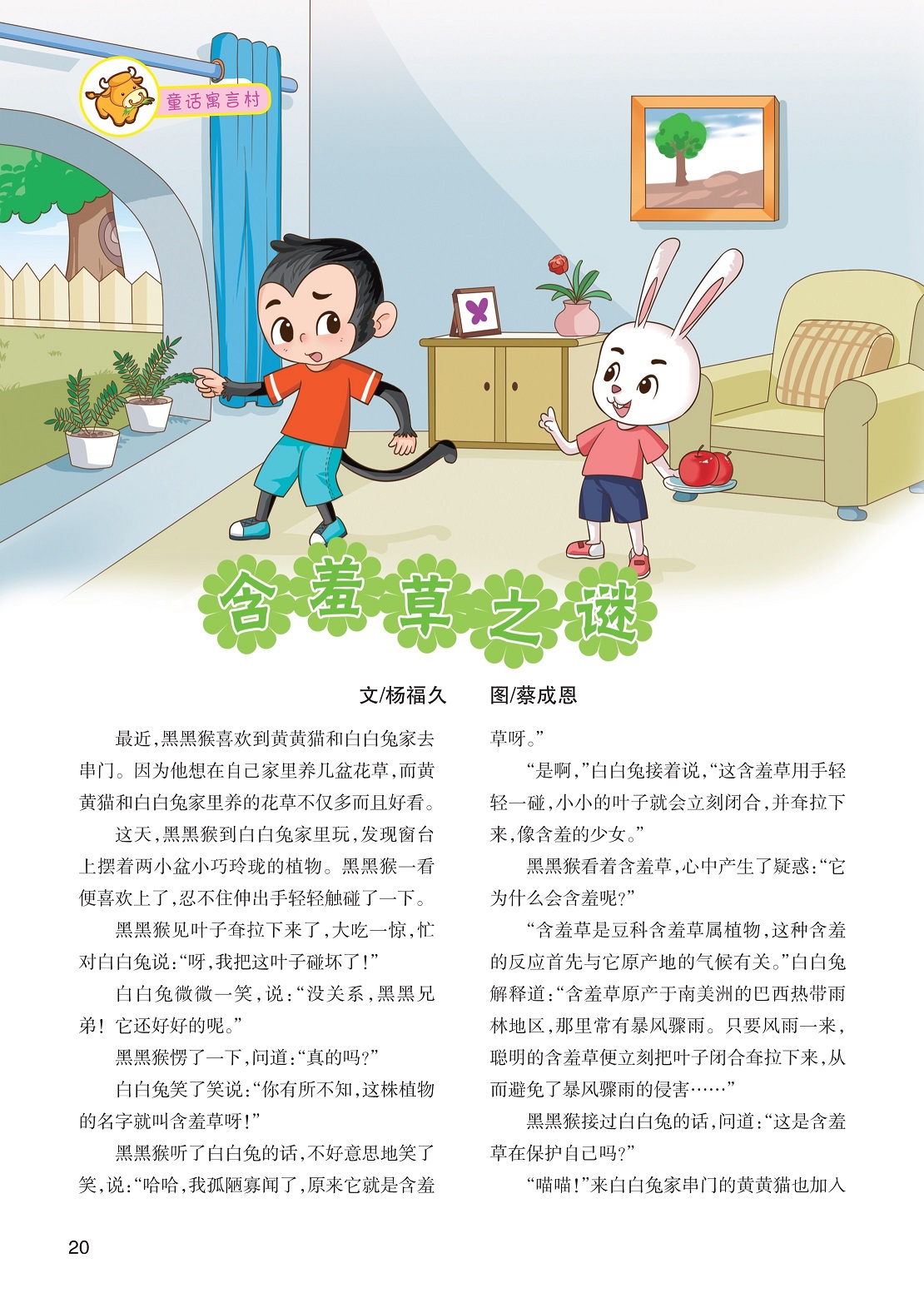 童话寓言村

含羞草之谜

文/杨福久 图/蔡成恩

最近,黑黑猴喜欢到黄黄猫和白白兔家去串门。因为他想在自己家里养几盆花草,而黄黄猫和白白兔家里养的花草不仅多而且好看。

这天,黑黑猴到白白兔家里玩,发现窗台上摆着两小盆小巧玲珑的植物。黑黑猴一看便喜欢上了,忍不住伸出手轻轻触碰了一下。

黑黑猴见叶子耷拉下来了,大吃一惊,忙对白白兔说:“呀,我把这叶子碰坏了!”

白白兔微微一笑,说:“没关系,黑黑兄弟!它还好好的呢。”

黑黑猴愣了一下,问道:“真的吗?”

白白兔笑了笑说:“你有所不知,这株植物的名字就叫含羞草呀!”

黑黑猴听了白白兔的话,不好意思地笑了笑,说:“哈哈,我孤陋寡闻了,原来它就是含羞草呀。”

“是啊,”白白兔接着说,“这含羞草用手轻轻一碰,小小的叶子就会立刻闭合,并耷拉下来,像含羞的少女。”

黑黑猴看着含羞草,心中产生了疑惑:“它为什么会含羞呢?”

“含羞草是豆科含羞草属植物,这种含羞的反应首先与它原产地的气候有关。”白白兔解释道:“含羞草原产于南美洲的巴西热带雨林地区,那里常有暴风骤雨。只要风雨一来,聪明的含羞草便立刻把叶子闭合耷拉下来,从而避免了暴风骤雨的侵害……”

黑黑猴接过白白兔的话,问道:“这是含羞草在保护自己吗?”

“喵喵!”来白白兔家串门的黄黄猫也加入

20